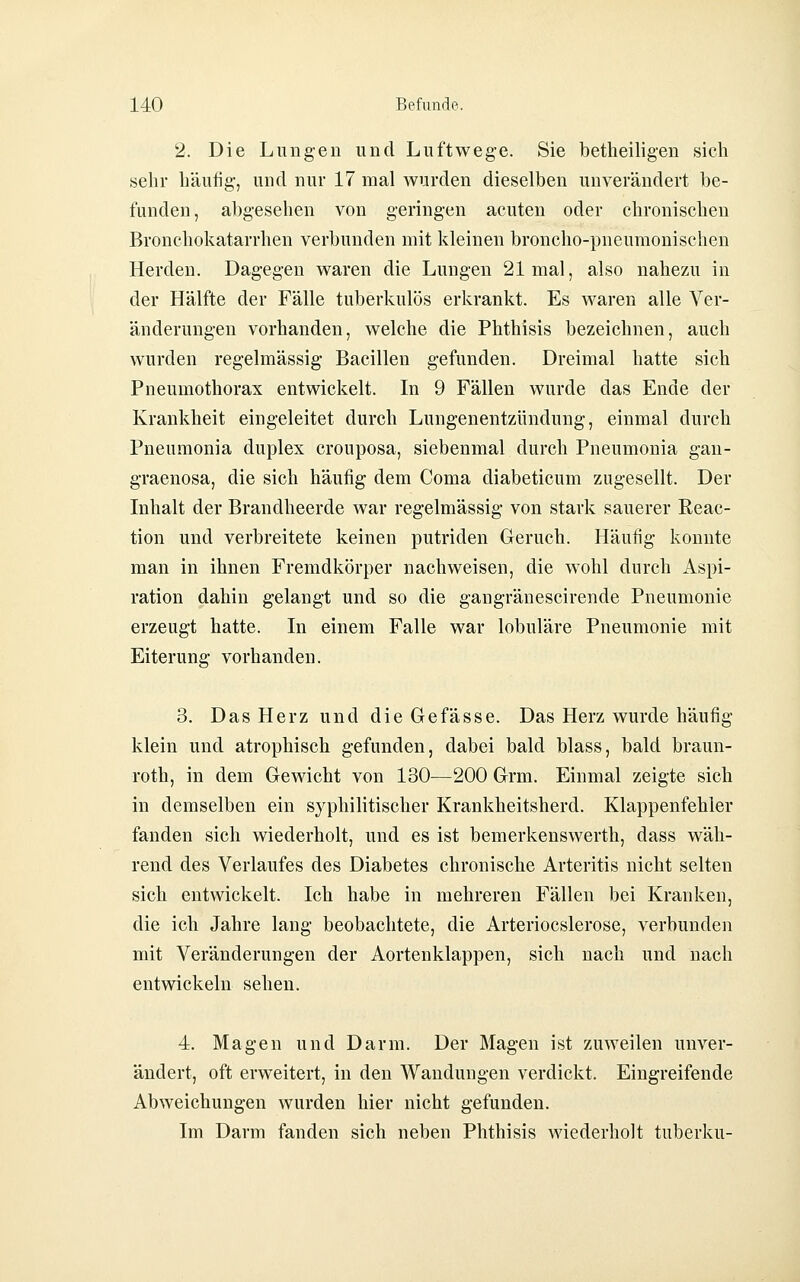 140 Befunde.

2. Die Lungen und Luftwege. Sie betheiligen sich sehr häufig, und nur 17 mal wurden dieselben unverändert befunden, abgesehen von geringen acuten oder chronischen Bronchokatarrhen verbunden mit kleinen broncho-pneumonischen Herden. Dagegen waren die Lungen 21 mal, also nahezu in der Hälfte der Fälle tuberkulös erkrankt. Es waren alle Veränderungen vorhanden, welche die Phthisis bezeichnen, auch wurden regelmässig Bacillen gefunden. Dreimal hatte sich Pneumothorax entwickelt. In 9 Fällen wurde das Ende der Krankheit eingeleitet durch Lungenentzündung, einmal durch Pneumonia duplex crouposa, siebenmal durch Pneumonia gangraenosa, die sich häufig dem Coma diabeticum zugesellt. Der Inhalt der Brandheerde war regelmässig von stark sauerer Reaction und verbreitete keinen putriden Geruch. Häufig konnte man in ihnen Fremdkörper nachweisen, die wohl durch Aspiration dahin gelangt und so die gangränescirende Pneumonie erzeugt hatte. In einem Falle war lobuläre Pneumonie mit Eiterung vorhanden.

3. Das Herz und die Gefässe. Das Herz wurde häufig klein und atrophisch gefunden, dabei bald blass, bald braunroth, in dem Gewicht von 130—200 Grm. Einmal zeigte sich in demselben ein syphilitischer Krankheitsherd. Klappenfehler fanden sich wiederholt, und es ist bemerkenswerth, dass während des Verlaufes des Diabetes chronische Arteritis nicht selten sich entwickelt. Ich habe in mehreren Fällen bei Kranken, die ich Jahre lang beobachtete, die Arteriocslerose, verbunden mit Veränderungen der Aortenklappen, sich nach und nach entwickeln sehen.

4. Magen und Darm. Der Magen ist zuweilen unverändert, oft erweitert, in den Wandungen verdickt. Eingreifende Abweichungen wurden hier nicht gefunden.
Im Darm fanden sich neben Phthisis wiederholt tuberku-